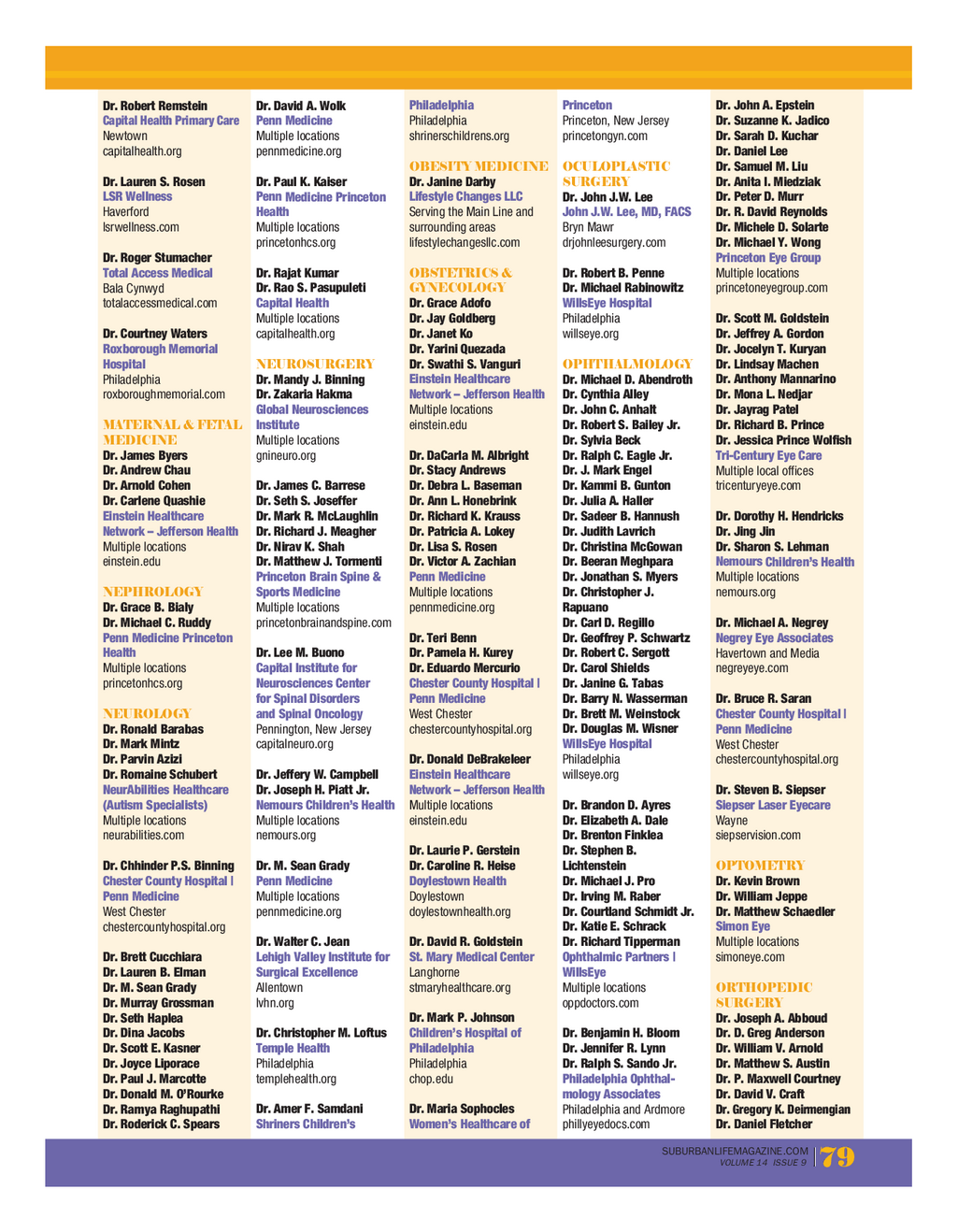 Dr. Robert Remstein
Capital Health Primary Care
Newtown
capitalhealth.org

Dr. Lauren S. Rosen
LSR Wellness
Haverford
lsrwellness.com

Dr. Roger Stumacher
Total Access Medical
Bala Cynwyd
totalaccessmedical.com

Dr. Courtney Waters
Roxborough Memorial Hospital
Philadelphia
roxboroughmemorial.com

MATERNAL & FETAL MEDICINE
Dr. James Byers
Dr. Andrew Chau
Dr. Arnold Cohen
Dr. Carlene Quashie
Einstein Healthcare Network – Jefferson Health
Multiple locations
einstein.edu

NEPHROLOGY
Dr. Grace B. Bialy
Dr. Michael C. Ruddy
Penn Medicine Princeton Health
Multiple locations
princetonhcs.org

NEUROLOGY
Dr. Ronald Barabas
Dr. Mark Mintz
Dr. Parvin Azizi
Dr. Romaine Schubert
NeurAbilities Healthcare (Autism Specialists)
Multiple locations
neurabilities.com

Dr. Chhinder P.S. Binning
Chester County Hospital | Penn Medicine
West Chester
chestercountyhospital.org

Dr. Brett Cucchiara
Dr. Lauren B. Elman
Dr. M. Sean Grady
Dr. Murray Grossman
Dr. Seth Haplea
Dr. Dina Jacobs
Dr. Scott E. Kasner
Dr. Joyce Liporace
Dr. Paul J. Marcotte
Dr. Donald M. O'Rourke
Dr. Ramya Raghupathi
Dr. Roderick C. Spears

Dr. David A. Wolk
Penn Medicine
Multiple locations
pennmedicine.org

Dr. Paul K. Kaiser
Penn Medicine Princeton Health
Multiple locations
princetonhcs.org

Dr. Rajat Kumar
Dr. Rao S. Pasupuleti
Capital Health
Multiple locations
capitalhealth.org

NEUROSURGERY
Dr. Mandy J. Binning
Dr. Zakaria Hakma
Global Neurosciences Institute
Multiple locations
gnineuro.org

Dr. James C. Barrese
Dr. Seth S. Joseffer
Dr. Mark R. McLaughlin
Dr. Richard J. Meagher
Dr. Nirav K. Shah
Dr. Matthew J. Tormenti
Princeton Brain Spine & Sports Medicine
Multiple locations
princetonbrainandspine.com

Dr. Lee M. Buono
Capital Institute for Neurosciences Center for Spinal Disorders and Spinal Oncology
Pennington, New Jersey
capitalneuro.org

Dr. Jeffery W. Campbell
Dr. Joseph H. Piatt Jr.
Nemours Children's Health
Multiple locations
nemours.org

Dr. M. Sean Grady
Penn Medicine
Multiple locations
pennmedicine.org

Dr. Walter C. Jean
Lehigh Valley Institute for Surgical Excellence
Allentown
lvhn.org

Dr. Christopher M. Loftus
Temple Health
Philadelphia
templehealth.org

Dr. Amer F. Samdani
Shriners Children's

Philadelphia
Philadelphia
shrinerschildrens.org

OBESITY MEDICINE
Dr. Janine Darby
Lifestyle Changes LLC
Serving the Main Line and surrounding areas
lifestylechangesllc.com

OBSTETRICS & GYNECOLOGY
Dr. Grace Adofo
Dr. Jay Goldberg
Dr. Janet Ko
Dr. Yarini Quezada
Dr. Swathi S. Vanguri
Einstein Healthcare Network – Jefferson Health
Multiple locations
einstein.edu

Dr. DaCarla M. Albright
Dr. Stacy Andrews
Dr. Debra L. Baseman
Dr. Ann L. Honebrink
Dr. Richard K. Krauss
Dr. Patricia A. Lokey
Dr. Lisa S. Rosen
Dr. Victor A. Zachian
Penn Medicine
Multiple locations
pennmedicine.org

Dr. Teri Benn
Dr. Pamela H. Kurey
Dr. Eduardo Mercurio
Chester County Hospital | Penn Medicine
West Chester
chestercountyhospital.org

Dr. Donald DeBrakeleer
Einstein Healthcare Network – Jefferson Health
Multiple locations
einstein.edu

Dr. Laurie P. Gerstein
Dr. Caroline R. Heise
Doylestown Health
Doylestown
doylestownhealth.org

Dr. David R. Goldstein
St. Mary Medical Center
Langhorne
stmaryhealthcare.org

Dr. Mark P. Johnson
Children's Hospital of Philadelphia
Philadelphia
chop.edu

Dr. Maria Sophocles
Women's Healthcare of

Princeton
Princeton, New Jersey
princetongyn.com

OCULOPLASTIC SURGERY
Dr. John J.W. Lee
John J.W. Lee, MD, FACS
Bryn Mawr
drjohnleesurgery.com

Dr. Robert B. Penne
Dr. Michael Rabinowitz
WillsEye Hospital
Philadelphia
willseye.org

OPHTHALMOLOGY
Dr. Michael D. Abendroth
Dr. Cynthia Alley
Dr. John C. Anhalt
Dr. Robert S. Bailey Jr.
Dr. Sylvia Beck
Dr. Ralph C. Eagle Jr.
Dr. J. Mark Engel
Dr. Kammi B. Gunton
Dr. Julia A. Haller
Dr. Sadeer B. Hannush
Dr. Judith Lavrich
Dr. Christina McGowan
Dr. Beeran Meghpara
Dr. Jonathan S. Myers
Dr. Christopher J. Rapuano
Dr. Carl D. Regillo
Dr. Geoffrey P. Schwartz
Dr. Robert C. Sergott
Dr. Carol Shields
Dr. Janine G. Tabas
Dr. Barry N. Wasserman
Dr. Brett M. Weinstock
Dr. Douglas M. Wisner
WillsEye Hospital
Philadelphia
willseye.org

Dr. Brandon D. Ayres
Dr. Elizabeth A. Dale
Dr. Brenton Finklea
Dr. Stephen B. Lichtenstein
Dr. Michael J. Pro
Dr. Irving M. Raber
Dr. Courtland Schmidt Jr.
Dr. Katie E. Schrack
Dr. Richard Tipperman
Ophthalmic Partners | WillsEye
Multiple locations
oppdoctors.com

Dr. Benjamin H. Bloom
Dr. Jennifer R. Lynn
Dr. Ralph S. Sando Jr.
Philadelphia Ophthalmology Associates
Philadelphia and Ardmore
phillyeyedocs.com

Dr. John A. Epstein
Dr. Suzanne K. Jadico
Dr. Sarah D. Kuchar
Dr. Daniel Lee
Dr. Samuel M. Liu
Dr. Anita I. Miedziak
Dr. Peter D. Murr
Dr. R. David Reynolds
Dr. Michele D. Solarte
Dr. Michael Y. Wong
Princeton Eye Group
Multiple locations
princetoneyegroup.com

Dr. Scott M. Goldstein
Dr. Jeffrey A. Gordon
Dr. Jocelyn T. Kuryan
Dr. Lindsay Machen
Dr. Anthony Mannarino
Dr. Mona L. Nedjar
Dr. Jayrag Patel
Dr. Richard B. Prince
Dr. Jessica Prince Wolfish
Tri-Century Eye Care
Multiple local offices
tricenturyeye.com

Dr. Dorothy H. Hendricks
Dr. Jing Jin
Dr. Sharon S. Lehman
Nemours Children's Health
Multiple locations
nemours.org

Dr. Michael A. Negrey
Negrey Eye Associates
Havertown and Media
negreyeye.com

Dr. Bruce R. Saran
Chester County Hospital | Penn Medicine
West Chester
chestercountyhospital.org

Dr. Steven B. Siepser
Siepser Laser Eyecare
Wayne
siepservision.com

OPTOMETRY
Dr. Kevin Brown
Dr. William Jeppe
Dr. Matthew Schaedler
Simon Eye
Multiple locations
simoneye.com

ORTHOPEDIC SURGERY
Dr. Joseph A. Abboud
Dr. D. Greg Anderson
Dr. William V. Arnold
Dr. Matthew S. Austin
Dr. P. Maxwell Courtney
Dr. David V. Craft
Dr. Gregory K. Deirmengian
Dr. Daniel Fletcher

SUBURBANLIFEMAGAZINE.COM
VOLUME 14 ISSUE 9
79